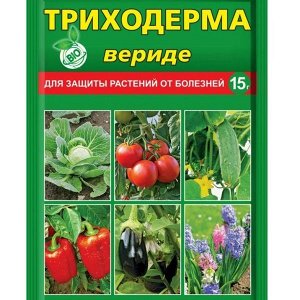 ТРИХОДЕРМА
BIO
вериде
ДЛЯ ЗАЩИТЫ РАСТЕНИЙ ОТ БОЛЕЗНЕЙ 15г